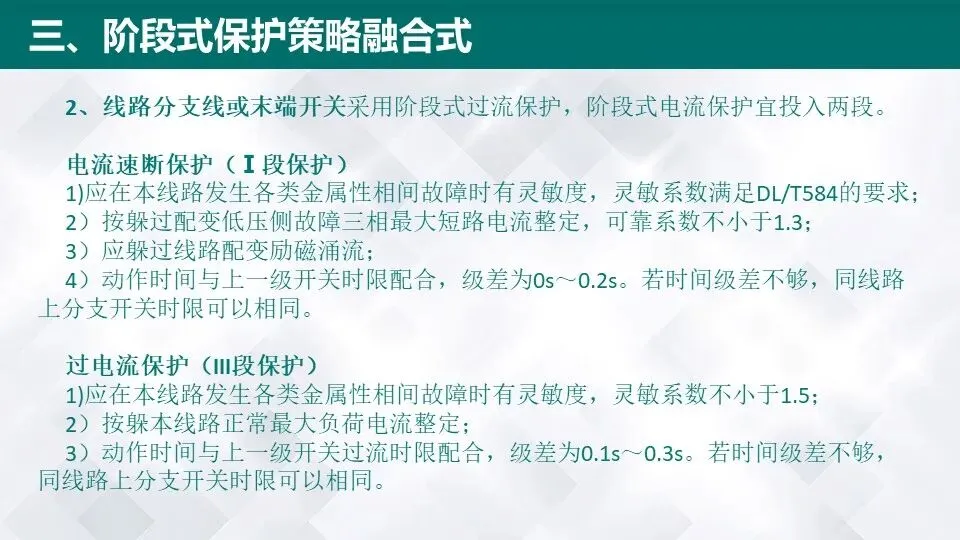 三、阶段式保护策略融合式

2、线路分支线或末端开关采用阶段式过流保护，阶段式电流保护宜投入两段。

电流速断保护（Ⅰ段保护）
1)应在本线路发生各类金属性相间故障时有灵敏度，灵敏系数满足DL/T584的要求；
2）按躲过配变低压侧故障三相最大短路电流整定，可靠系数不小于1.3；
3）应躲过线路配变励磁涌流；
4）动作时间与上一级开关时限配合，级差为0s～0.2s。若时间级差不够，同线路上分支开关时限可以相同。

过电流保护（Ⅲ段保护）
1)应在本线路发生各类金属性相间故障时有灵敏度，灵敏系数不小于1.5；
2）按躲本线路正常最大负荷电流整定；
3）动作时间与上一级开关过流时限配合，级差为0.1s～0.3s。若时间级差不够，同线路上分支开关时限可以相同。